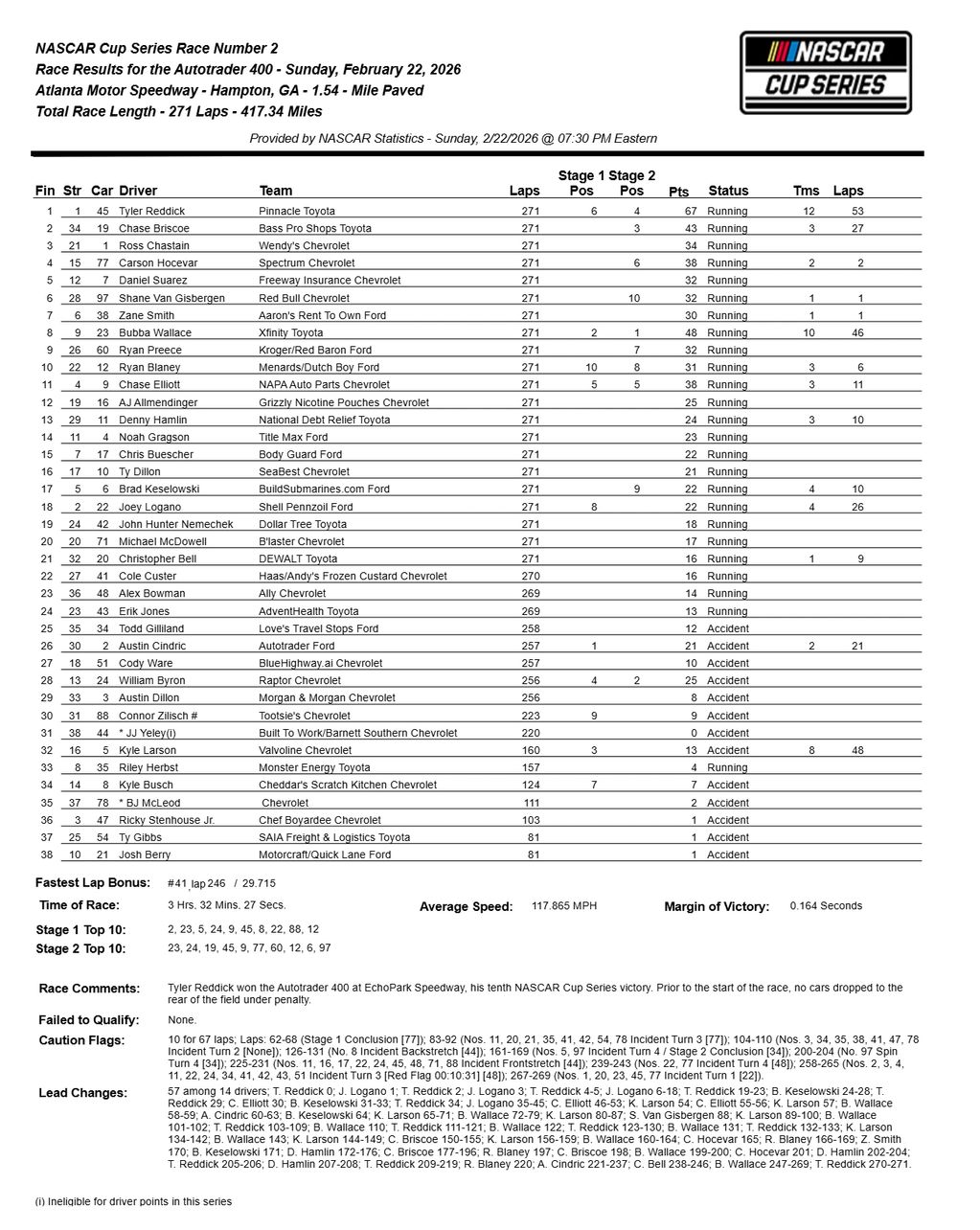 NASCAR Cup Series Race Number 2
Race Results for the Autotrader 400 - Sunday, February 22, 2026
Atlanta Motor Speedway - Hampton, GA - 1.54 - Mile Paved
Total Race Length - 271 Laps - 417.34 Miles

NASCAR CUP SERIES

Provided by NASCAR Statistics - Sunday, 2/22/2026 @ 07:30 PM Eastern

| Fin | Str | Car | Driver | Team | Laps | Stage 1 Pos | Stage 2 Pos | Pts | Status | Tms | Laps |
|---|---|---|---|---|---|---|---|---|---|---|---|
| 1 | 1 | 45 | Tyler Reddick | Pinnacle Toyota | 271 | 6 | 4 | 67 | Running | 12 | 53 |
| 2 | 34 | 19 | Chase Briscoe | Bass Pro Shops Toyota | 271 | | 3 | 43 | Running | 3 | 27 |
| 3 | 21 | 1 | Ross Chastain | Wendy's Chevrolet | 271 | | | 34 | Running | | |
| 4 | 15 | 77 | Carson Hocevar | Spectrum Chevrolet | 271 | | 6 | 38 | Running | 2 | 2 |
| 5 | 12 | 7 | Daniel Suarez | Freeway Insurance Chevrolet | 271 | | | 32 | Running | | |
| 6 | 28 | 97 | Shane Van Gisbergen | Red Bull Chevrolet | 271 | | 10 | 32 | Running | 1 | 1 |
| 7 | 6 | 38 | Zane Smith | Aaron's Rent To Own Ford | 271 | | | 30 | Running | 1 | 1 |
| 8 | 9 | 23 | Bubba Wallace | Xfinity Toyota | 271 | 2 | 1 | 48 | Running | 10 | 46 |
| 9 | 26 | 60 | Ryan Preece | Kroger/Red Baron Ford | 271 | | 7 | 32 | Running | | |
| 10 | 22 | 12 | Ryan Blaney | Menards/Dutch Boy Ford | 271 | 10 | 8 | 31 | Running | 3 | 6 |
| 11 | 4 | 9 | Chase Elliott | NAPA Auto Parts Chevrolet | 271 | 5 | 5 | 38 | Running | 3 | 11 |
| 12 | 19 | 16 | AJ Allmendinger | Grizzly Nicotine Pouches Chevrolet | 271 | | | 25 | Running | | |
| 13 | 29 | 11 | Denny Hamlin | National Debt Relief Toyota | 271 | | | 24 | Running | 3 | 10 |
| 14 | 11 | 4 | Noah Gragson | Title Max Ford | 271 | | | 23 | Running | | |
| 15 | 7 | 17 | Chris Buescher | Body Guard Ford | 271 | | | 22 | Running | | |
| 16 | 17 | 10 | Ty Dillon | SeaBest Chevrolet | 271 | | | 21 | Running | | |
| 17 | 5 | 6 | Brad Keselowski | BuildSubmarines.com Ford | 271 | | 9 | 22 | Running | 4 | 10 |
| 18 | 2 | 22 | Joey Logano | Shell Pennzoil Ford | 271 | 8 | | 22 | Running | 4 | 26 |
| 19 | 24 | 42 | John Hunter Nemechek | Dollar Tree Toyota | 271 | | | 18 | Running | | |
| 20 | 20 | 71 | Michael McDowell | B'laster Chevrolet | 271 | | | 17 | Running | | |
| 21 | 32 | 20 | Christopher Bell | DEWALT Toyota | 271 | | | 16 | Running | 1 | 9 |
| 22 | 27 | 41 | Cole Custer | Haas/Andy's Frozen Custard Chevrolet | 270 | | | 16 | Running | | |
| 23 | 36 | 48 | Alex Bowman | Ally Chevrolet | 269 | | | 14 | Running | | |
| 24 | 23 | 43 | Erik Jones | AdventHealth Toyota | 269 | | | 13 | Running | | |
| 25 | 35 | 34 | Todd Gilliland | Love's Travel Stops Ford | 258 | | | 12 | Accident | | |
| 26 | 30 | 2 | Austin Cindric | Autotrader Ford | 257 | 1 | | 21 | Accident | 2 | 21 |
| 27 | 18 | 51 | Cody Ware | BlueHighway.ai Chevrolet | 257 | | | 10 | Accident | | |
| 28 | 13 | 24 | William Byron | Raptor Chevrolet | 256 | 4 | 2 | 25 | Accident | | |
| 29 | 33 | 3 | Austin Dillon | Morgan & Morgan Chevrolet | 256 | | | 8 | Accident | | |
| 30 | 31 | 88 | Connor Zilisch # | Tootsie's Chevrolet | 223 | 9 | | 9 | Accident | | |
| 31 | 38 | 44 | * JJ Yeley(i) | Built To Work/Barnett Southern Chevrolet | 220 | | | 0 | Accident | | |
| 32 | 16 | 5 | Kyle Larson | Valvoline Chevrolet | 160 | 3 | | 13 | Accident | 8 | 48 |
| 33 | 8 | 35 | Riley Herbst | Monster Energy Toyota | 157 | | | 4 | Running | | |
| 34 | 14 | 8 | Kyle Busch | Cheddar's Scratch Kitchen Chevrolet | 124 | 7 | | 7 | Accident | | |
| 35 | 37 | 78 | * BJ McLeod | Chevrolet | 111 | | | 2 | Accident | | |
| 36 | 3 | 47 | Ricky Stenhouse Jr. | Chef Boyardee Chevrolet | 103 | | | 1 | Accident | | |
| 37 | 25 | 54 | Ty Gibbs | SAIA Freight & Logistics Toyota | 81 | | | 1 | Accident | | |
| 38 | 10 | 21 | Josh Berry | Motorcraft/Quick Lane Ford | 81 | | | 1 | Accident | | |

Fastest Lap Bonus: #41 lap 246 / 29.715

Time of Race: 3 Hrs. 32 Mins. 27 Secs.
Average Speed: 117.865 MPH
Margin of Victory: 0.164 Seconds

Stage 1 Top 10: 2, 23, 5, 24, 9, 45, 8, 22, 88, 12
Stage 2 Top 10: 23, 24, 19, 45, 9, 77, 60, 12, 6, 97

Race Comments: Tyler Reddick won the Autotrader 400 at EchoPark Speedway, his tenth NASCAR Cup Series victory. Prior to the start of the race, no cars dropped to the rear of the field under penalty.

Failed to Qualify: None.

Caution Flags: 10 for 67 laps; Laps: 62-68 (Stage 1 Conclusion [77]); 83-92 (Nos. 11, 20, 21, 35, 41, 42, 54, 78 Incident Turn 3 [77]); 104-110 (Nos. 3, 34, 35, 38, 41, 47, 78 Incident Turn 2 [None]); 126-131 (No. 8 Incident Backstretch [44]); 161-169 (Nos. 5, 97 Incident Turn 4 / Stage 2 Conclusion [34]); 200-204 (No. 97 Spin Turn 4 [34]); 225-231 (Nos. 11, 16, 17, 22, 24, 45, 48, 71, 88 Incident Frontstretch [44]); 239-243 (Nos. 22, 77 Incident Turn 4 [48]); 258-265 (Nos. 2, 3, 4, 11, 22, 24, 34, 41, 42, 43, 51 Incident Turn 3 [Red Flag 00:10:31] [48]); 267-269 (Nos. 1, 20, 23, 45, 77 Incident Turn 1 [22]).

Lead Changes: 57 among 14 drivers; T. Reddick 0; J. Logano 1; T. Reddick 2; J. Logano 3; T. Reddick 4-5; J. Logano 6-18; T. Reddick 19-23; B. Keselowski 24-28; T. Reddick 29; C. Elliott 30; B. Keselowski 31-33; T. Reddick 34; J. Logano 35-45; C. Elliott 46-53; K. Larson 54; C. Elliott 55-56; K. Larson 57; B. Wallace 58-59; A. Cindric 60-63; B. Keselowski 64; K. Larson 65-71; B. Wallace 72-79; K. Larson 80-87; S. Van Gisbergen 88; K. Larson 89-100; B. Wallace 101-102; T. Reddick 103-109; B. Wallace 110; T. Reddick 111-121; B. Wallace 122; T. Reddick 123-130; B. Wallace 131; T. Reddick 132-133; K. Larson 134-142; B. Wallace 143; K. Larson 144-149; C. Briscoe 150-155; K. Larson 156-159; B. Wallace 160-164; C. Hocevar 165; R. Blaney 166-169; Z. Smith 170; B. Keselowski 171; D. Hamlin 172-176; C. Briscoe 177-196; R. Blaney 197; C. Briscoe 198; B. Wallace 199-200; C. Hocevar 201; D. Hamlin 202-204; T. Reddick 205-206; D. Hamlin 207-208; T. Reddick 209-219; R. Blaney 220; A. Cindric 221-237; C. Bell 238-246; B. Wallace 247-269; T. Reddick 270-271.

(i) Ineligible for driver points in this series